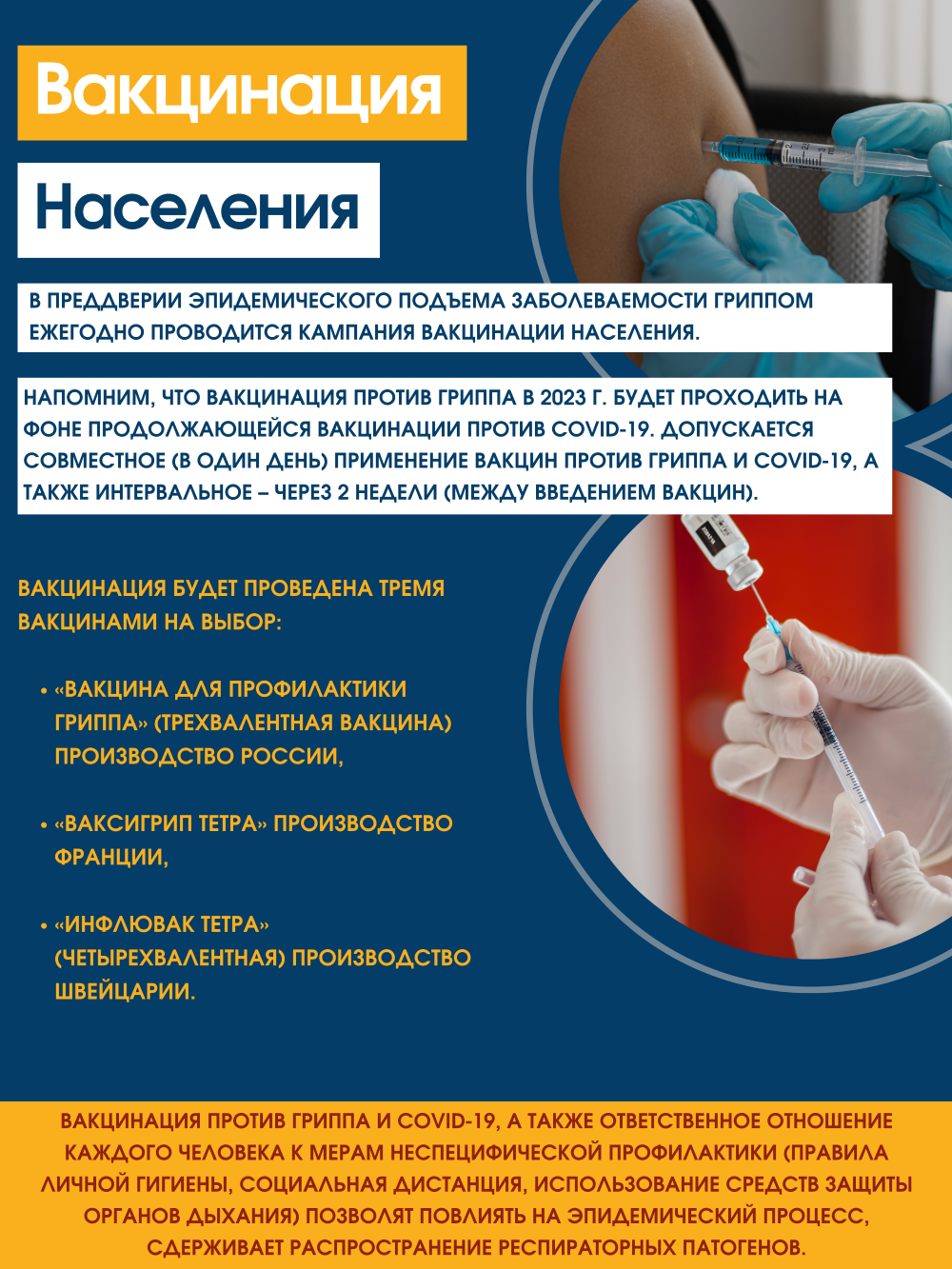 Вакцинация

Населения

В ПРЕДДВЕРИИ ЭПИДЕМИЧЕСКОГО ПОДЪЕМА ЗАБОЛЕВАЕМОСТИ ГРИППОМ ЕЖЕГОДНО ПРОВОДИТСЯ КАМПАНИЯ ВАКЦИНАЦИИ НАСЕЛЕНИЯ.

НАПОМНИМ, ЧТО ВАКЦИНАЦИЯ ПРОТИВ ГРИППА В 2023 Г. БУДЕТ ПРОХОДИТЬ НА ФОНЕ ПРОДОЛЖАЮЩЕЙСЯ ВАКЦИНАЦИИ ПРОТИВ COVID-19. ДОПУСКАЕТСЯ СОВМЕСТНОЕ (В ОДИН ДЕНЬ) ПРИМЕНЕНИЕ ВАКЦИН ПРОТИВ ГРИППА И COVID-19, А ТАКЖЕ ИНТЕРВАЛЬНОЕ – ЧЕРЕЗ 2 НЕДЕЛИ (МЕЖДУ ВВЕДЕНИЕМ ВАКЦИН).

ВАКЦИНАЦИЯ БУДЕТ ПРОВЕДЕНА ТРЕМЯ ВАКЦИНАМИ НА ВЫБОР:

• «ВАКЦИНА ДЛЯ ПРОФИЛАКТИКИ ГРИППА» (ТРЕХВАЛЕНТНАЯ ВАКЦИНА) ПРОИЗВОДСТВО РОССИИ,

• «ВАКСИГРИП ТЕТРА» ПРОИЗВОДСТВО ФРАНЦИИ,

• «ИНФЛЮВАК ТЕТРА» (ЧЕТЫРЕХВАЛЕНТНАЯ) ПРОИЗВОДСТВО ШВЕЙЦАРИИ.

ВАКЦИНАЦИЯ ПРОТИВ ГРИППА И COVID-19, А ТАКЖЕ ОТВЕТСТВЕННОЕ ОТНОШЕНИЕ КАЖДОГО ЧЕЛОВЕКА К МЕРАМ НЕСПЕЦИФИЧЕСКОЙ ПРОФИЛАКТИКИ (ПРАВИЛА ЛИЧНОЙ ГИГИЕНЫ, СОЦИАЛЬНАЯ ДИСТАНЦИЯ, ИСПОЛЬЗОВАНИЕ СРЕДСТВ ЗАЩИТЫ ОРГАНОВ ДЫХАНИЯ) ПОЗВОЛЯТ ПОВЛИЯТЬ НА ЭПИДЕМИЧЕСКИЙ ПРОЦЕСС, СДЕРЖИВАЕТ РАСПРОСТРАНЕНИЕ РЕСПИРАТОРНЫХ ПАТОГЕНОВ.